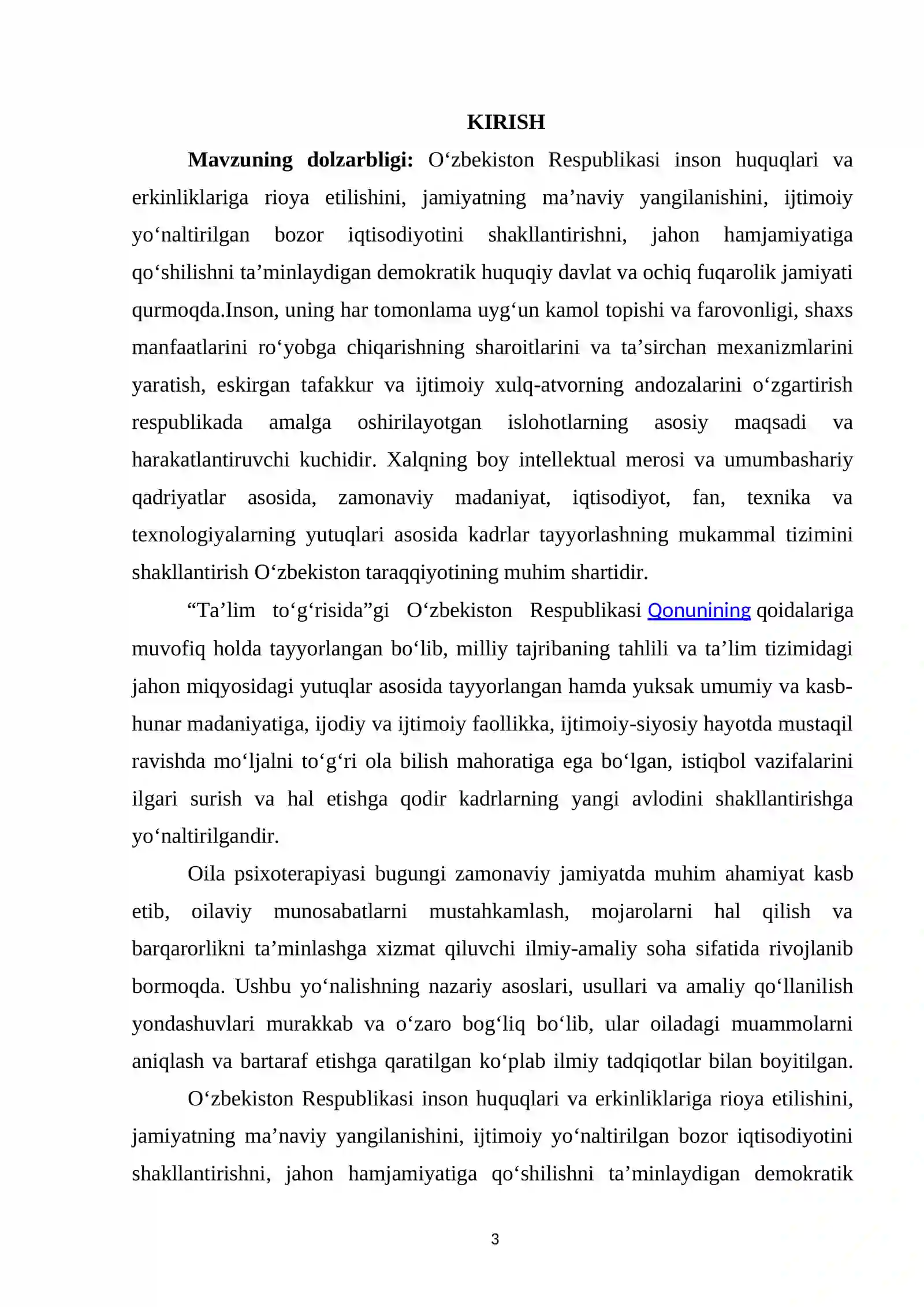 KIRISH

Mavzuning dolzarbligi: O'zbekiston Respublikasi inson huquqlari va erkinliklariga rioya etilishini, jamiyatning ma'naviy yangilanishini, ijtimoiy yo'naltirilgan bozor iqtisodiyotini shakllantirishni, jahon hamjamiyatiga qo'shilishni ta'minlaydigan demokratik huquqiy davlat va ochiq fuqarolik jamiyati qurmoqda.Inson, uning har tomonlama uyg'un kamol topishi va farovonligi, shaxs manfaatlarini ro'yobga chiqarishning sharoitlarini va ta'sirchan mexanizmlarini yaratish, eskirgan tafakkur va ijtimoiy xulq-atvorning andozalarini o'zgartirish respublikada amalga oshirilayotgan islohotlarning asosiy maqsadi va harakatlantiruvchi kuchidir. Xalqning boy intellektual merosi va umumbashariy qadriyatlar asosida, zamonaviy madaniyat, iqtisodiyot, fan, texnika va texnologiyalarning yutuqlari asosida kadrlar tayyorlashning mukammal tizimini shakllantirish O'zbekiston taraqqiyotining muhim shartidir.

"Ta'lim to'g'risida"gi O'zbekiston Respublikasi Qonunining qoidalariga muvofiq holda tayyorlangan bo'lib, milliy tajribaning tahlili va ta'lim tizimidagi jahon miqyosidagi yutuqlar asosida tayyorlangan hamda yuksak umumiy va kasb-hunar madaniyatiga, ijodiy va ijtimoiy faollikka, ijtimoiy-siyosiy hayotda mustaqil ravishda mo'ljalni to'g'ri ola bilish mahoratiga ega bo'lgan, istiqbol vazifalarini ilgari surish va hal etishga qodir kadrlarning yangi avlodini shakllantirishga yo'naltirilgandir.

Oila psixoterapiyasi bugungi zamonaviy jamiyatda muhim ahamiyat kasb etib, oilaviy munosabatlarni mustahkamlash, mojarolarni hal qilish va barqarorlikni ta'minlashga xizmat qiluvchi ilmiy-amaliy soha sifatida rivojlanib bormoqda. Ushbu yo'nalishning nazariy asoslari, usullari va amaliy qo'llanilish yondashuvlari murakkab va o'zaro bog'liq bo'lib, ular oiladagi muammolarni aniqlash va bartaraf etishga qaratilgan ko'plab ilmiy tadqiqotlar bilan boyitilgan.

O'zbekiston Respublikasi inson huquqlari va erkinliklariga rioya etilishini, jamiyatning ma'naviy yangilanishini, ijtimoiy yo'naltirilgan bozor iqtisodiyotini shakllantirishni, jahon hamjamiyatiga qo'shilishni ta'minlaydigan demokratik

3